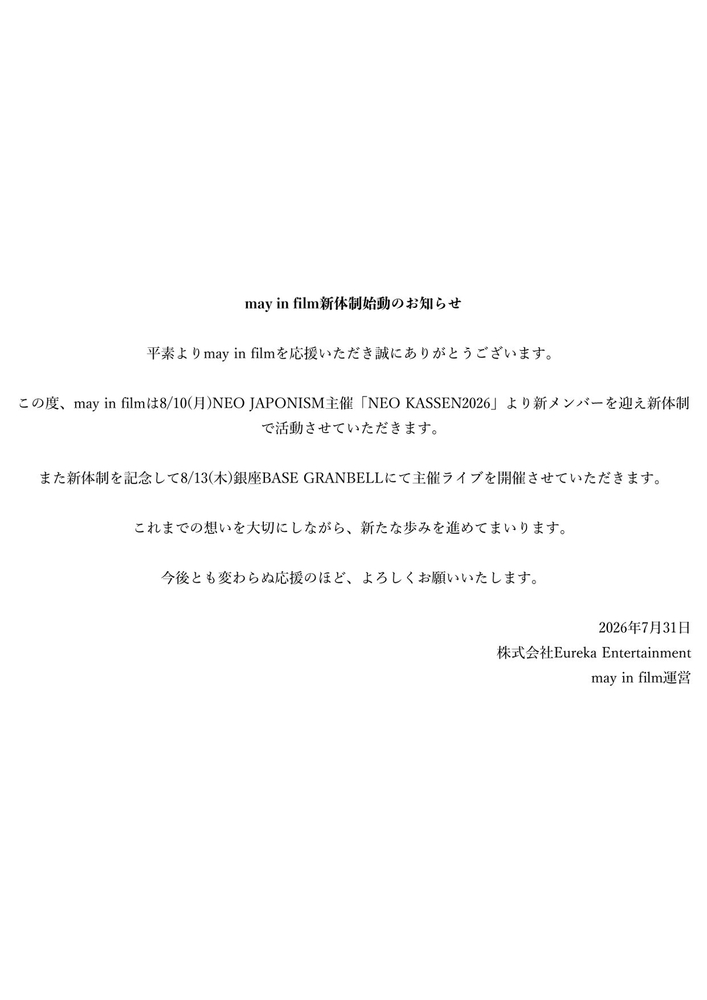 may in film新体制始動のお知らせ

平素よりmay in filmを応援いただき誠にありがとうございます。

この度、may in filmは8/10(月)NEO JAPONISM主催「NEO KASSEN2026」より新メンバーを迎え新体制で活動させていただきます。

また新体制を記念して8/13(木)銀座BASE GRANBELLにて主催ライブを開催させていただきます。

これまでの想いを大切にしながら、新たな歩みを進めてまいります。

今後とも変わらぬ応援のほど、よろしくお願いいたします。

2026年7月31日
株式会社Eureka Entertainment
may in film運営